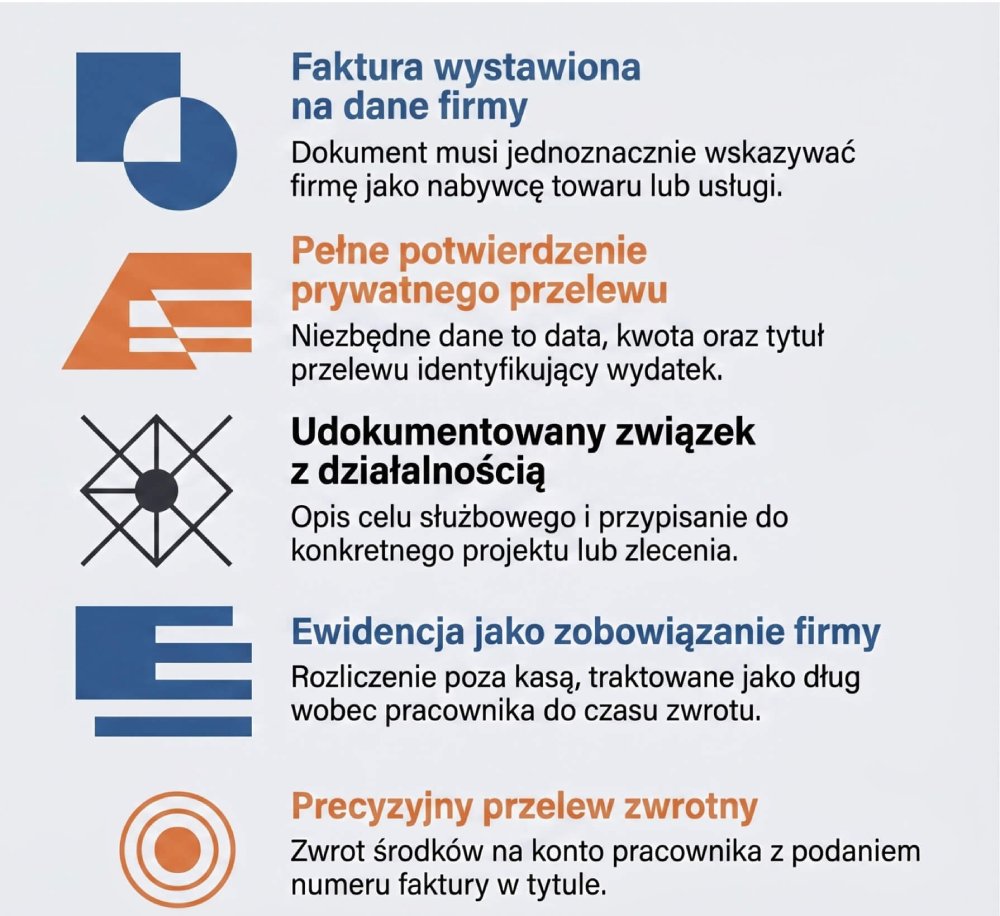 Faktura wystawiona na dane firmy

Dokument musi jednoznacznie wskazywać firmę jako nabywcę towaru lub usługi.

Pełne potwierdzenie prywatnego przelewu

Niezbędne dane to data, kwota oraz tytuł przelewu identyfikujący wydatek.

Udokumentowany związek z działalnością

Opis celu służbowego i przypisanie do konkretnego projektu lub zlecenia.

Ewidencja jako zobowiązanie firmy

Rozliczenie poza kasą, traktowane jako dług wobec pracownika do czasu zwrotu.

Precyzyjny przelew zwrotny

Zwrot środków na konto pracownika z podaniem numeru faktury w tytule.